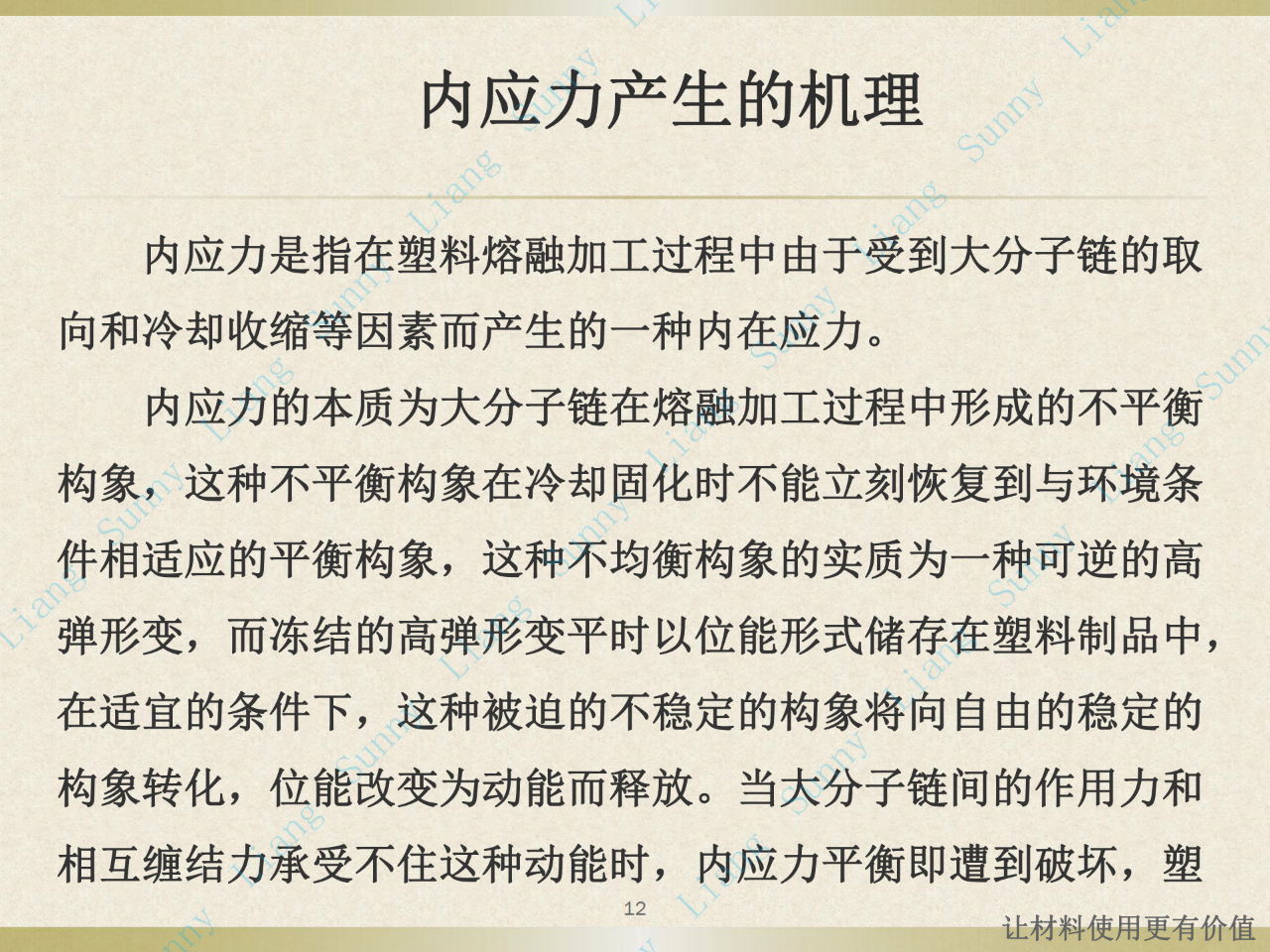 内应力产生的机理

内应力是指在塑料熔融加工过程中由于受到大分子链的取向和冷却收缩等因素而产生的一种内在应力。

内应力的本质为大分子链在熔融加工过程中形成的不平衡构象，这种不平衡构象在冷却固化时不能立刻恢复到与环境条件相适应的平衡构象，这种不均衡构象的实质为一种可逆的高弹形变，而冻结的高弹形变平时以位能形式储存在塑料制品中，在适宜的条件下，这种被迫的不稳定的构象将向自由的稳定的构象转化，位能改变为动能而释放。当大分子链间的作用力和相互缠结力承受不住这种动能时，内应力平衡即遭到破坏，塑

12

让材料使用更有价值

Sunny Liang